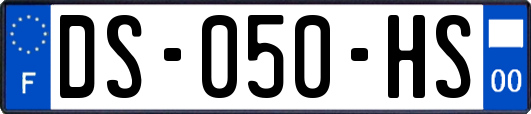 F

DS-050-HS

00